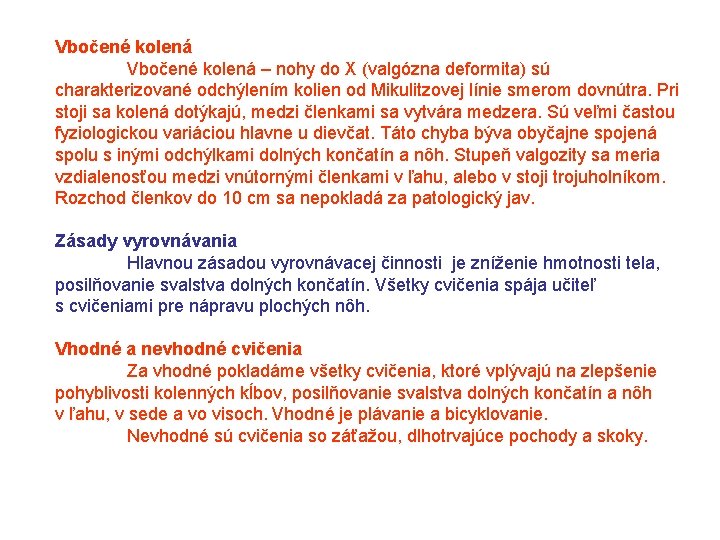 Vbočené kolená

Vbočené kolená – nohy do X (valgózna deformita) sú charakterizované odchýlením kolien od Mikulitzovej línie smerom dovnútra. Pri stoji sa kolená dotýkajú, medzi členkami sa vytvára medzera. Sú veľmi častou fyziologickou variáciou hlavne u dievčat. Táto chyba býva obyčajne spojená spolu s inými odchýlkami dolných končatín a nôh. Stupeň valgozity sa meria vzdialenosťou medzi vnútornými členkami v ľahu, alebo v stoji trojuholníkom. Rozchod členkov do 10 cm sa nepokladá za patologický jav.

Zásady vyrovnávania

Hlavnou zásadou vyrovnávacej činnosti je zníženie hmotnosti tela, posilňovanie svalstva dolných končatín. Všetky cvičenia spája učiteľ s cvičeniami pre nápravu plochých nôh.

Vhodné a nevhodné cvičenia

Za vhodné pokladáme všetky cvičenia, ktoré vplývajú na zlepšenie pohyblivosti kolenných kĺbov, posilňovanie svalstva dolných končatín a nôh v ľahu, v sede a vo visoch. Vhodné je plávanie a bicyklovanie.

Nevhodné sú cvičenia so záťažou, dlhotrvajúce pochody a skoky.